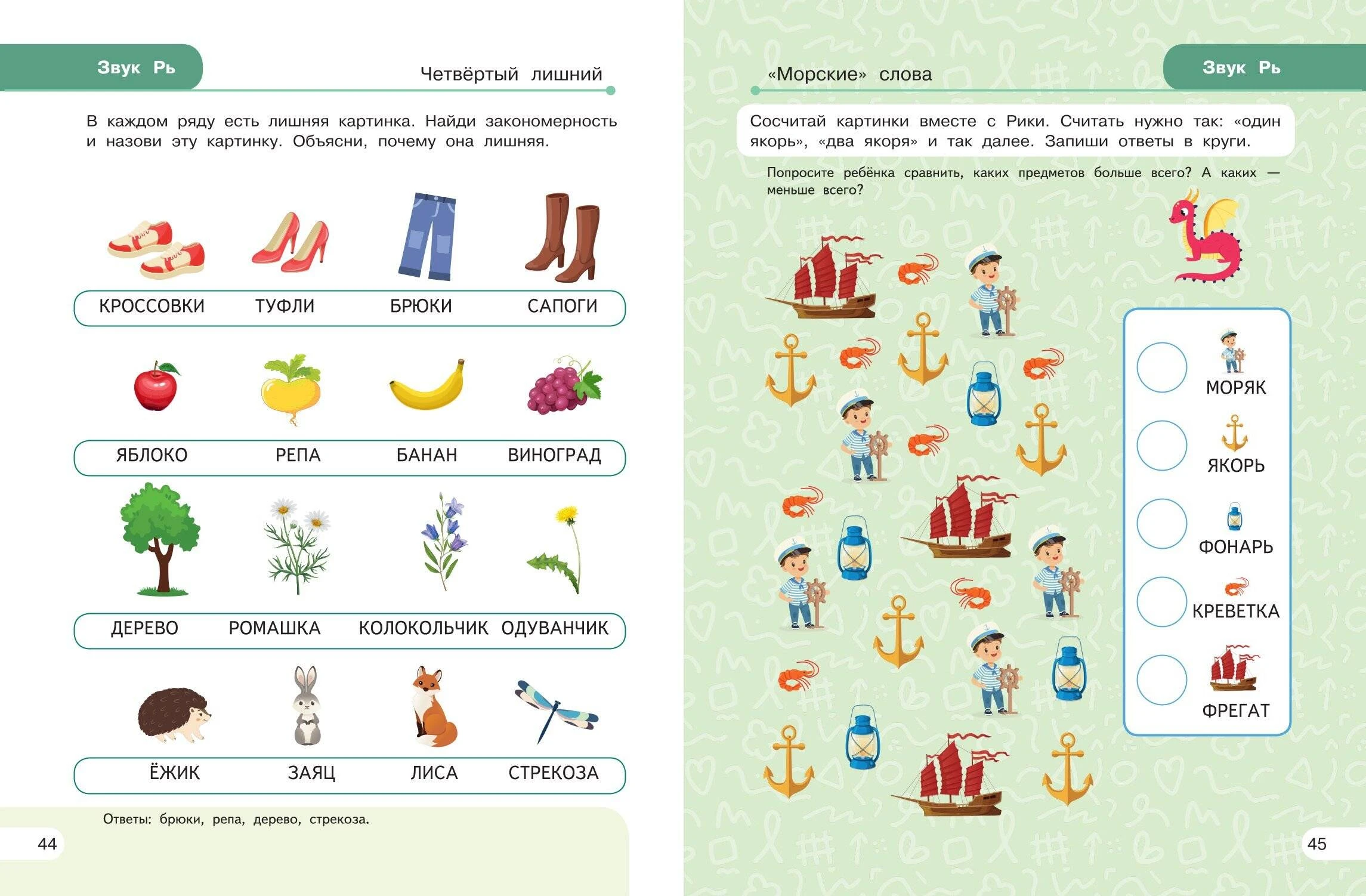 Звук Рь

Четвёртый лишний

В каждом ряду есть лишняя картинка. Найди закономерность и назови эту картинку. Объясни, почему она лишняя.

КРОССОВКИ ТУФЛИ БРЮКИ САПОГИ

ЯБЛОКО РЕПА БАНАН ВИНОГРАД

ДЕРЕВО РОМАШКА КОЛОКОЛЬЧИК ОДУВАНЧИК

ЁЖИК ЗАЯЦ ЛИСА СТРЕКОЗА

Ответы: брюки, репа, дерево, стрекоза.

44

«Морские» слова

Звук Рь

Сосчитай картинки вместе с Рики. Считать нужно так: «один якорь», «два якоря» и так далее. Запиши ответы в круги.

Попросите ребёнка сравнить, каких предметов больше всего? А каких — меньше всего?

МОРЯК

ЯКОРЬ

ФОНАРЬ

КРЕВЕТКА

ФРЕГАТ

45